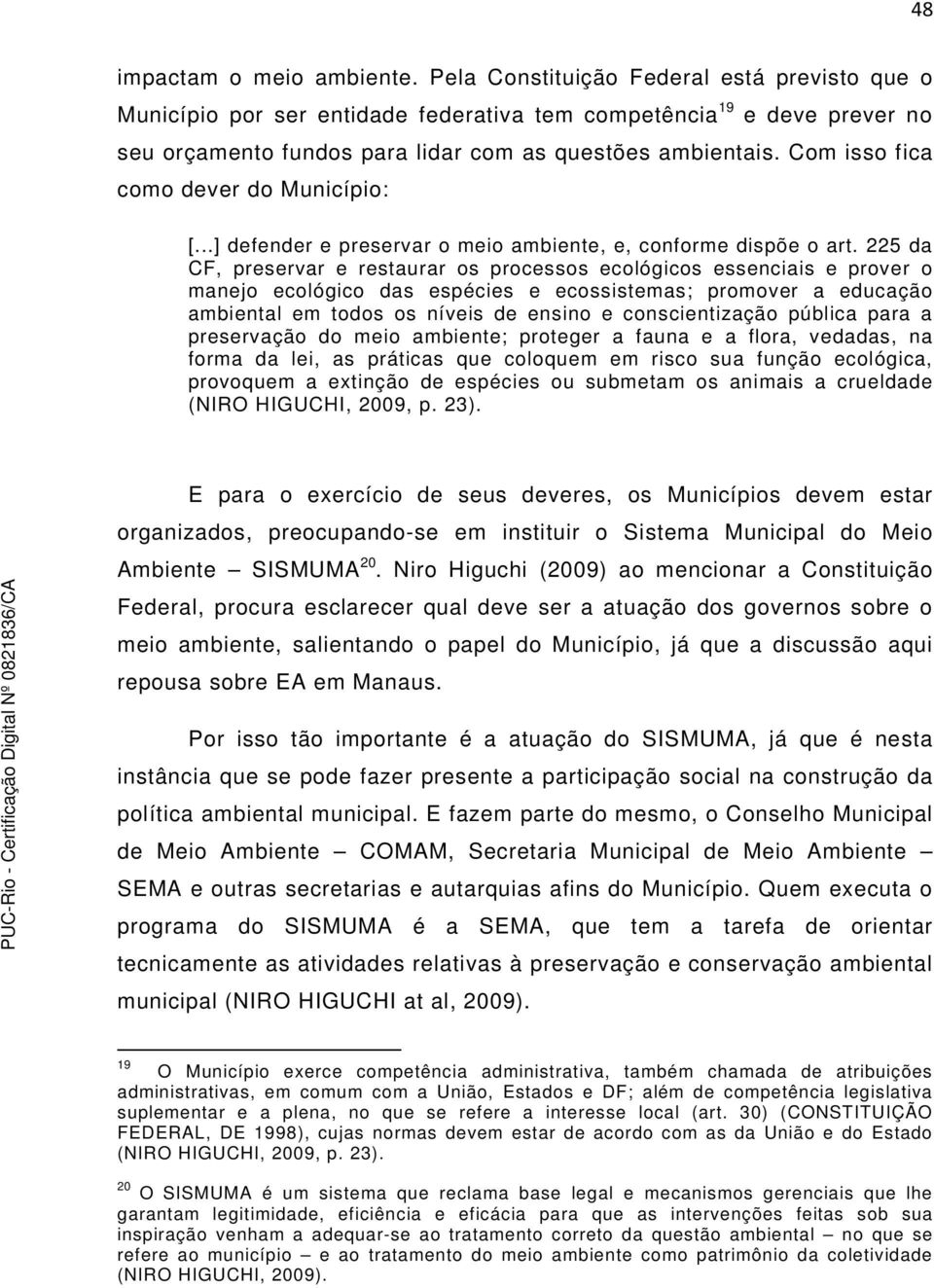 48

impactam o meio ambiente. Pela Constituição Federal está previsto que o Município por ser entidade federativa tem competência$^{19}$ e deve prever no seu orçamento fundos para lidar com as questões ambientais. Com isso fica como dever do Município:

[...] defender e preservar o meio ambiente, e, conforme dispõe o art. 225 da CF, preservar e restaurar os processos ecológicos essenciais e prover o manejo ecológico das espécies e ecossistemas; promover a educação ambiental em todos os níveis de ensino e conscientização pública para a preservação do meio ambiente; proteger a fauna e a flora, vedadas, na forma da lei, as práticas que coloquem em risco sua função ecológica, provoquem a extinção de espécies ou submetam os animais a crueldade (NIRO HIGUCHI, 2009, p. 23).

E para o exercício de seus deveres, os Municípios devem estar organizados, preocupando-se em instituir o Sistema Municipal do Meio Ambiente – SISMUMA$^{20}$. Niro Higuchi (2009) ao mencionar a Constituição Federal, procura esclarecer qual deve ser a atuação dos governos sobre o meio ambiente, salientando o papel do Município, já que a discussão aqui repousa sobre EA em Manaus.

Por isso tão importante é a atuação do SISMUMA, já que é nesta instância que se pode fazer presente a participação social na construção da política ambiental municipal. E fazem parte do mesmo, o Conselho Municipal de Meio Ambiente – COMAM, Secretaria Municipal de Meio Ambiente – SEMA e outras secretarias e autarquias afins do Município. Quem executa o programa do SISMUMA é a SEMA, que tem a tarefa de orientar tecnicamente as atividades relativas à preservação e conservação ambiental municipal (NIRO HIGUCHI at al, 2009).

$^{19}$ O Município exerce competência administrativa, também chamada de atribuições administrativas, em comum com a União, Estados e DF; além de competência legislativa suplementar e a plena, no que se refere a interesse local (art. 30) (CONSTITUIÇÃO FEDERAL, DE 1998), cujas normas devem estar de acordo com as da União e do Estado (NIRO HIGUCHI, 2009, p. 23).

$^{20}$ O SISMUMA é um sistema que reclama base legal e mecanismos gerenciais que lhe garantam legitimidade, eficiência e eficácia para que as intervenções feitas sob sua inspiração venham a adequar-se ao tratamento correto da questão ambiental – no que se refere ao município – e ao tratamento do meio ambiente como patrimônio da coletividade (NIRO HIGUCHI, 2009).

PUC-Rio - Certificação Digital Nº 0821836/CA